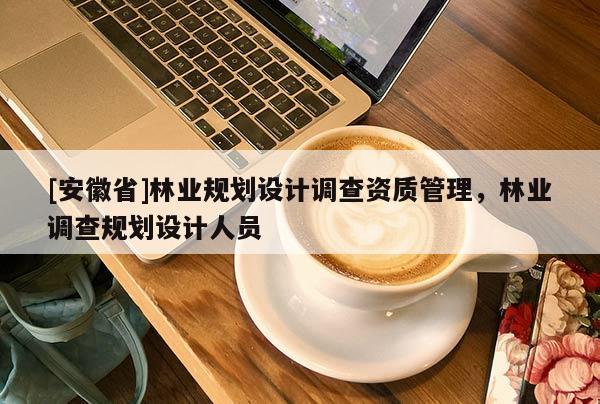 [安徽省]林业规划设计调查资质管理，林业调查规划设计人员